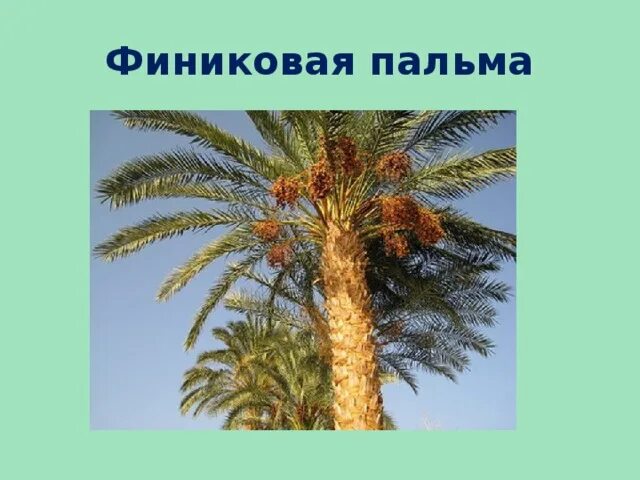 Финиковая пальма